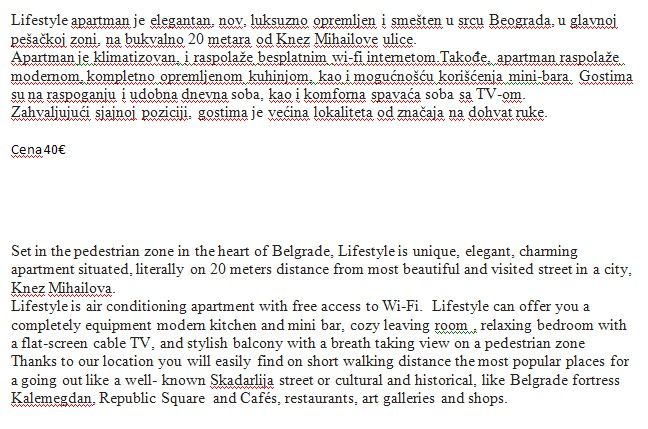 Lifestyle apartman je elegantan, nov, luksuzno opremljen i smešten u srcu Beograda, u glavnoj pešačkoj zoni, na bukvalno 20 metara od Knez Mihailove ulice.
Apartman je klimatizovan, i raspolaže besplatnim wi-fi internetom.Takođe, apartman raspolaže modernom, kompletno opremljenom kuhinjom, kao i mogućnošću korišćenja mini-bara. Gostima su na raspoganju i udobna dnevna soba, kao i komforna spavaća soba sa TV-om.
Zahvaljujući sjajnoj poziciji, gostima je većina lokaliteta od značaja na dohvat ruke.

Cena 40€

Set in the pedestrian zone in the heart of Belgrade, Lifestyle is unique, elegant, charming apartment situated, literally on 20 meters distance from most beautiful and visited street in a city, Knez Mihailova.
Lifestyle is air conditioning apartment with free access to Wi-Fi. Lifestyle can offer you a completely equipment modern kitchen and mini bar, cozy leaving room , relaxing bedroom with a flat-screen cable TV, and stylish balcony with a breath taking view on a pedestrian zone
Thanks to our location you will easily find on short walking distance the most popular places for a going out like a well- known Skadarlija street or cultural and historical, like Belgrade fortress Kalemegdan, Republic Square and Cafés, restaurants, art galleries and shops.